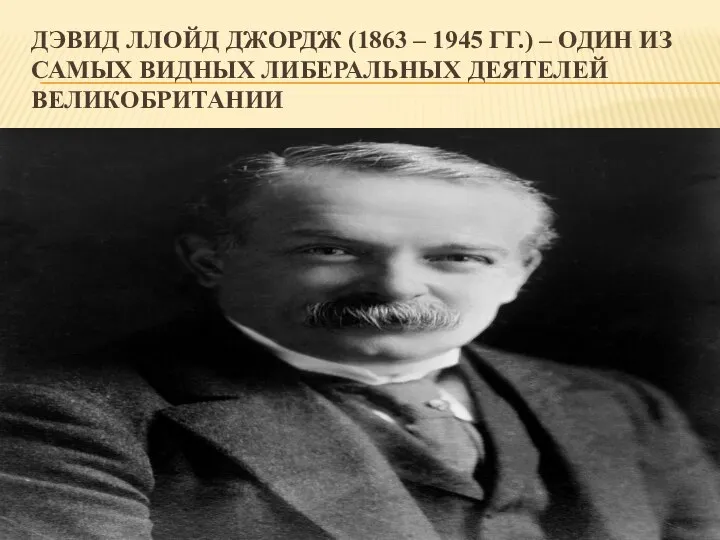 ДЭВИД ЛЛОЙД ДЖОРДЖ (1863 – 1945 ГГ.) – ОДИН ИЗ САМЫХ ВИДНЫХ ЛИБЕРАЛЬНЫХ ДЕЯТЕЛЕЙ ВЕЛИКОБРИТАНИИ